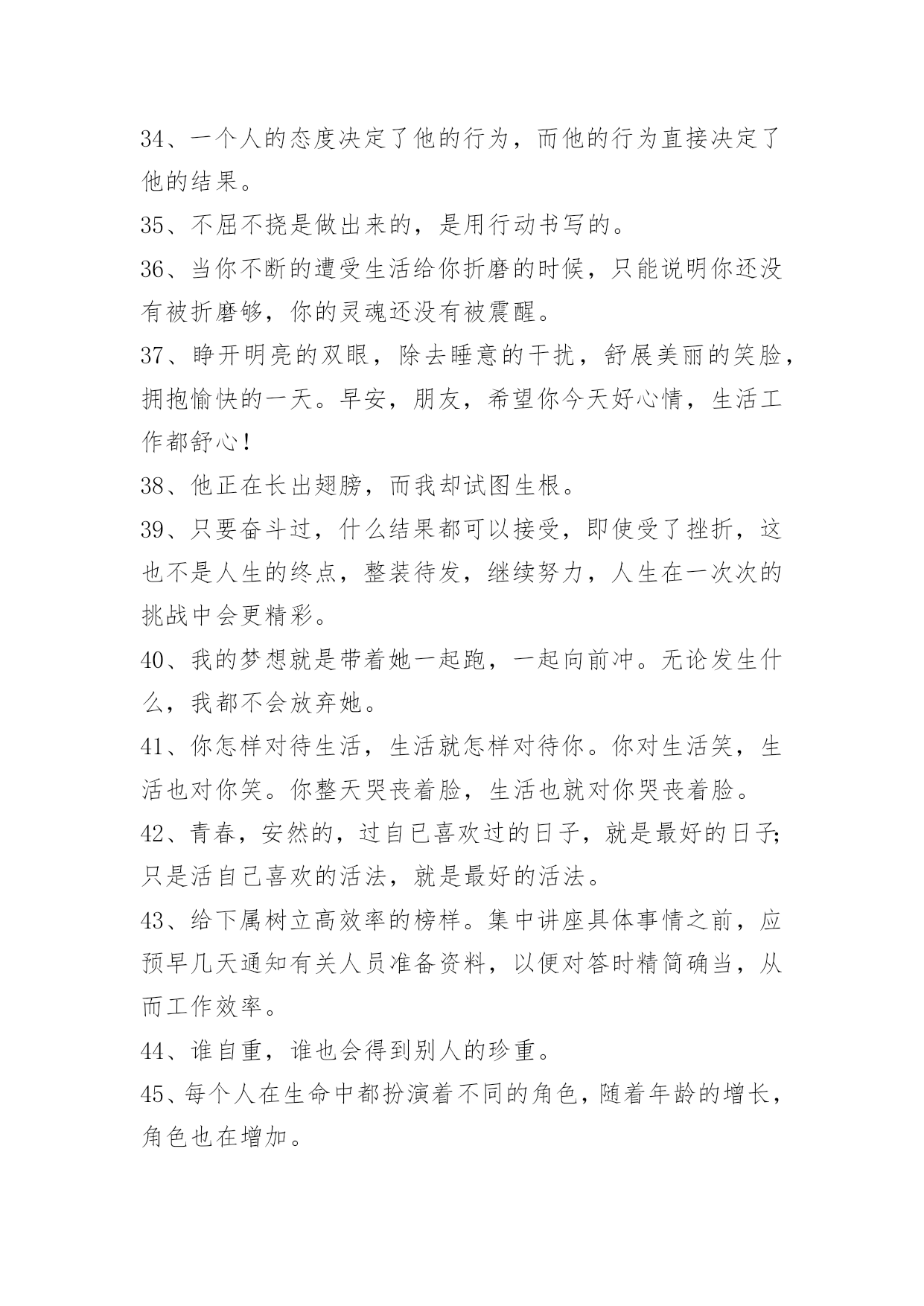 34、一个人的态度决定了他的行为，而他的行为直接决定了他的结果。

35、不屈不挠是做出来的，是用行动书写的。

36、当你不断的遭受生活给你折磨的时候，只能说明你还没有被折磨够，你的灵魂还没有被震醒。

37、睁开明亮的双眼，除去睡意的干扰，舒展美丽的笑脸，拥抱愉快的一天。早安，朋友，希望你今天好心情，生活工作都舒心!

38、他正在长出翅膀，而我却试图生根。

39、只要奋斗过，什么结果都可以接受，即使受了挫折，这也不是人生的终点，整装待发，继续努力，人生在一次次的挑战中会更精彩。

40、我的梦想就是带着她一起跑，一起向前冲。无论发生什么，我都不会放弃她。

41、你怎样对待生活，生活就怎样对待你。你对生活笑，生活也对你笑。你整天哭丧着脸，生活也就对你哭丧着脸。

42、青春，安然的，过自已喜欢过的日子，就是最好的日子;只是活自己喜欢的活法，就是最好的活法。

43、给下属树立高效率的榜样。集中讲座具体事情之前，应预早几天通知有关人员准备资料，以便对答时精简确当，从而工作效率。

44、谁自重，谁也会得到别人的珍重。

45、每个人在生命中都扮演着不同的角色，随着年龄的增长，角色也在增加。